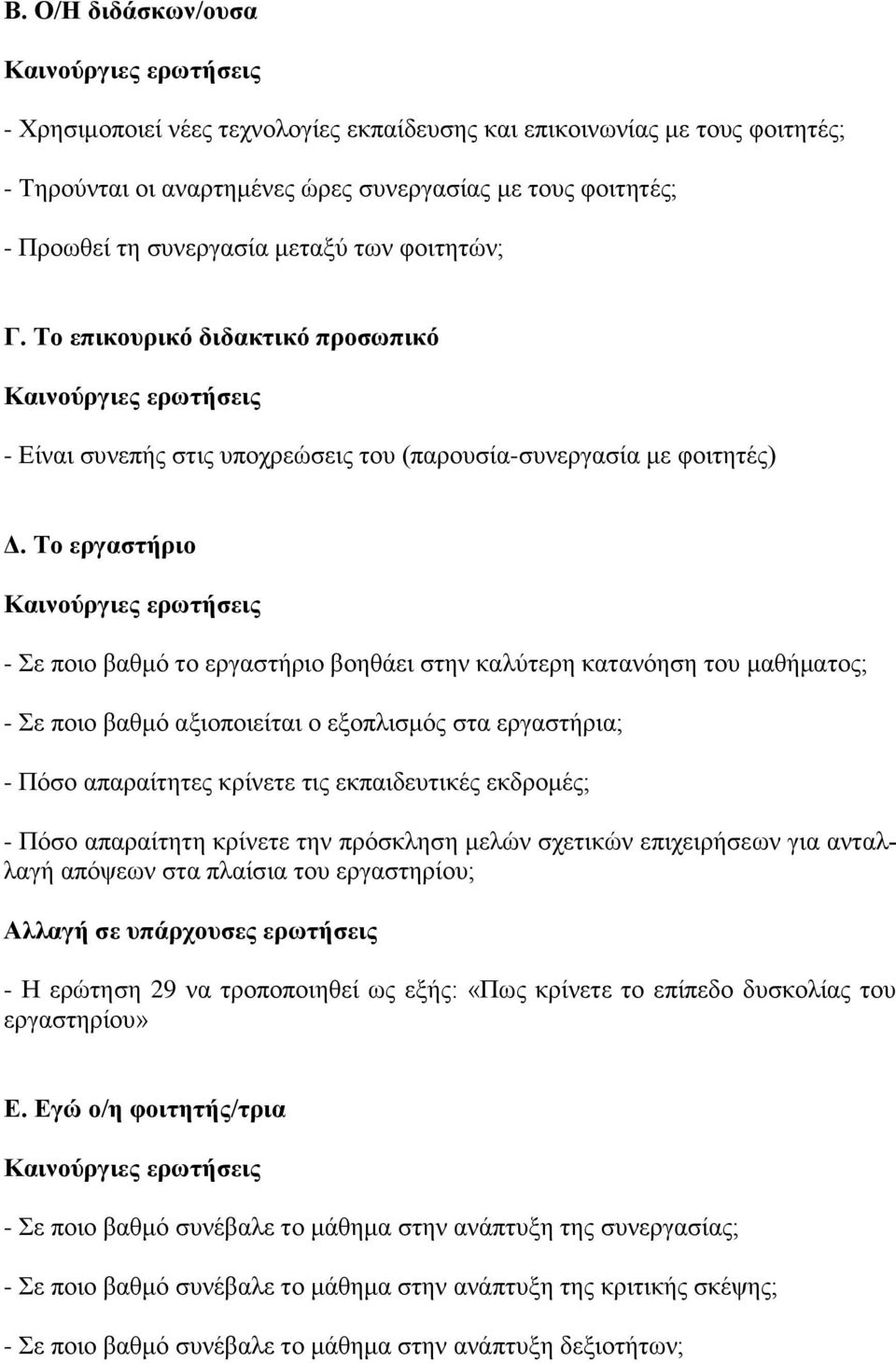 Β. Ο/Η διδάσκων/ουσα

Καινούργιες ερωτήσεις

- Χρησιμοποιεί νέες τεχνολογίες εκπαίδευσης και επικοινωνίας με τους φοιτητές;

- Τηρούνται οι αναρτημένες ώρες συνεργασίας με τους φοιτητές;

- Προωθεί τη συνεργασία μεταξύ των φοιτητών;

Γ. Το επικουρικό διδακτικό προσωπικό

Καινούργιες ερωτήσεις

- Είναι συνεπής στις υποχρεώσεις του (παρουσία-συνεργασία με φοιτητές)

Δ. Το εργαστήριο

Καινούργιες ερωτήσεις

- Σε ποιο βαθμό το εργαστήριο βοηθάει στην καλύτερη κατανόηση του μαθήματος;

- Σε ποιο βαθμό αξιοποιείται ο εξοπλισμός στα εργαστήρια;

- Πόσο απαραίτητες κρίνετε τις εκπαιδευτικές εκδρομές;

- Πόσο απαραίτητη κρίνετε την πρόσκληση μελών σχετικών επιχειρήσεων για ανταλλαγή απόψεων στα πλαίσια του εργαστηρίου;

Αλλαγή σε υπάρχουσες ερωτήσεις

- Η ερώτηση 29 να τροποποιηθεί ως εξής: «Πως κρίνετε το επίπεδο δυσκολίας του εργαστηρίου»

Ε. Εγώ ο/η φοιτητής/τρια

Καινούργιες ερωτήσεις

- Σε ποιο βαθμό συνέβαλε το μάθημα στην ανάπτυξη της συνεργασίας;

- Σε ποιο βαθμό συνέβαλε το μάθημα στην ανάπτυξη της κριτικής σκέψης;

- Σε ποιο βαθμό συνέβαλε το μάθημα στην ανάπτυξη δεξιοτήτων;